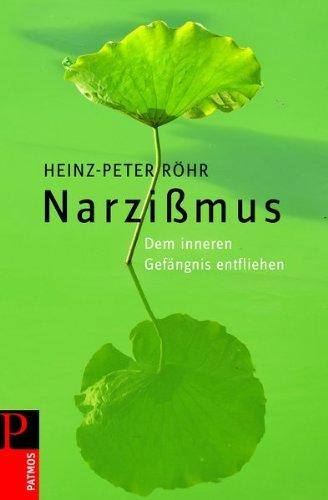 HEINZ-PETER RÖHR

Narzißmus

Dem inneren Gefängnis entfliehen

P

PATMOS